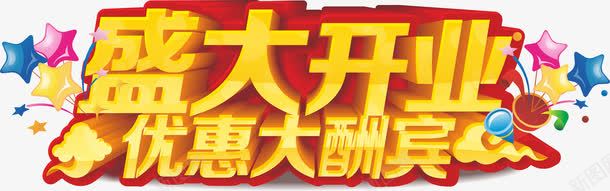 盛大开业
优惠大酬宾